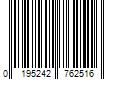 0 195242 762516